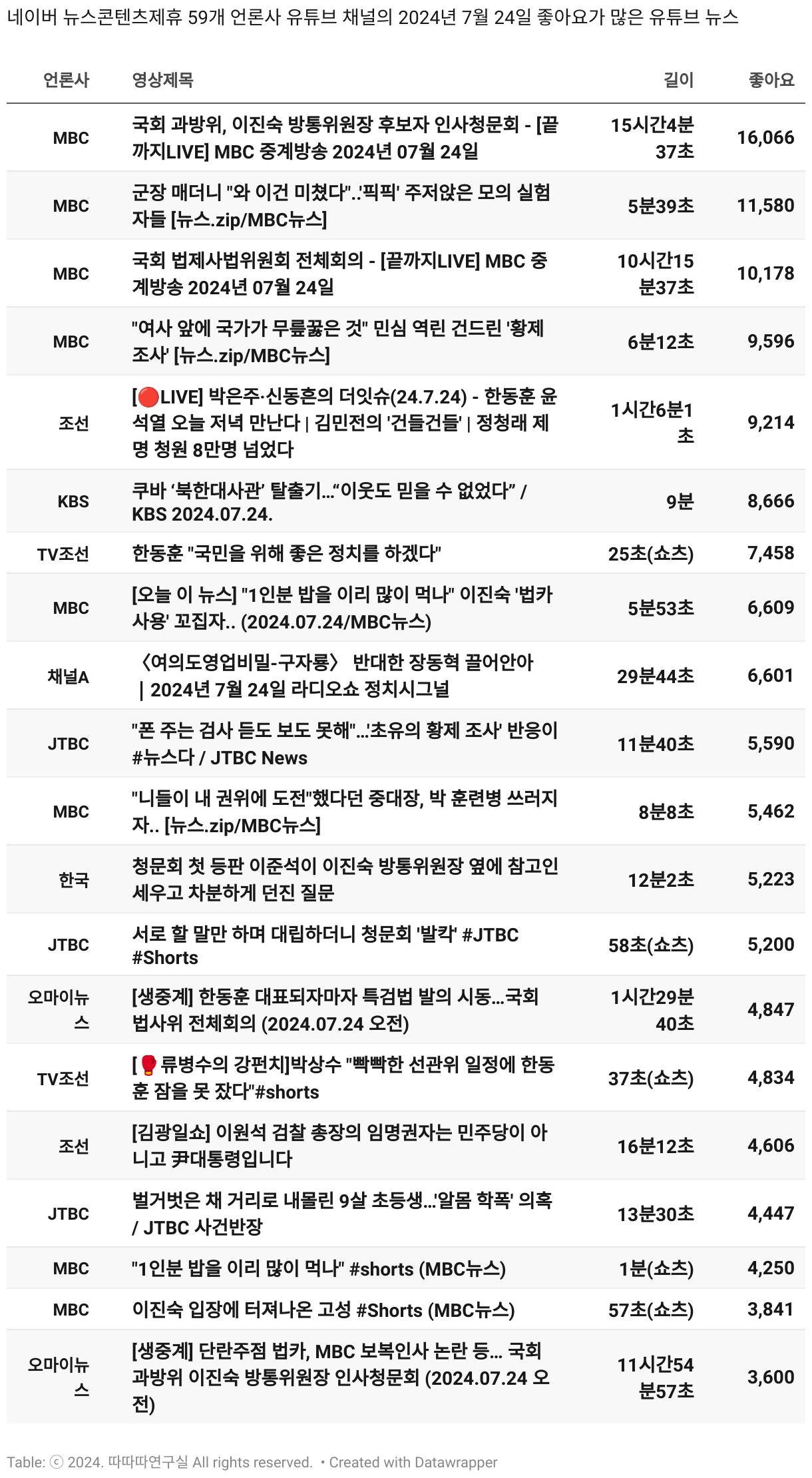 네이버 뉴스콘텐츠제휴 59개 언론사 유튜브 채널의 2024년 7월 24일 좋아요가 많은 유튜브 뉴스

| 언론사 | 영상제목 | 길이 | 좋아요 |
|---|---|---|---|
| MBC | 국회 과방위, 이진숙 방통위원장 후보자 인사청문회 - [끝까지LIVE] MBC 중계방송 2024년 07월 24일 | 15시간4분37초 | 16,066 |
| MBC | 군장 매더니 "와 이건 미쳤다"..'픽픽' 주저앉은 모의 실험자들 [뉴스.zip/MBC뉴스] | 5분39초 | 11,580 |
| MBC | 국회 법제사법위원회 전체회의 - [끝까지LIVE] MBC 중계방송 2024년 07월 24일 | 10시간15분37초 | 10,178 |
| MBC | "여사 앞에 국가가 무릎꿇은 것" 민심 역린 건드린 '황제 조사' [뉴스.zip/MBC뉴스] | 6분12초 | 9,596 |
| 조선 | [🔴LIVE] 박은주·신동흔의 더잇슈(24.7.24) - 한동훈 윤석열 오늘 저녁 만난다 \| 김민전의 '건들건들' \| 정청래 제명 청원 8만명 넘었다 | 1시간6분1초 | 9,214 |
| KBS | 쿠바 ‘북한대사관’ 탈출기…“이웃도 믿을 수 없었다” / KBS 2024.07.24. | 9분 | 8,666 |
| TV조선 | 한동훈 "국민을 위해 좋은 정치를 하겠다" | 25초(쇼츠) | 7,458 |
| MBC | [오늘 이 뉴스] "1인분 밥을 이리 많이 먹나" 이진숙 '법카 사용' 꼬집자.. (2024.07.24/MBC뉴스) | 5분53초 | 6,609 |
| 채널A | 〈여의도영업비밀-구자룡〉 반대한 장동혁 끌어안아 \| 2024년 7월 24일 라디오쇼 정치시그널 | 29분44초 | 6,601 |
| JTBC | "폰 주는 검사 듣도 보도 못해"…'초유의 황제 조사' 반응이 #뉴스다 / JTBC News | 11분40초 | 5,590 |
| MBC | "니들이 내 권위에 도전"했다던 중대장, 박 훈련병 쓰러지자.. [뉴스.zip/MBC뉴스] | 8분8초 | 5,462 |
| 한국 | 청문회 첫 등판 이준석이 이진숙 방통위원장 옆에 참고인 세우고 차분하게 던진 질문 | 12분2초 | 5,223 |
| JTBC | 서로 할 말만 하며 대립하더니 청문회 '발칵' #JTBC #Shorts | 58초(쇼츠) | 5,200 |
| 오마이뉴스 | [생중계] 한동훈 대표되자마자 특검법 발의 시동…국회 법사위 전체회의 (2024.07.24 오전) | 1시간29분40초 | 4,847 |
| TV조선 | [🥊류병수의 강펀치]박상수 "빡빡한 선관위 일정에 한동훈 잠을 못 잤다"#shorts | 37초(쇼츠) | 4,834 |
| 조선 | [김광일쇼] 이원석 검찰 총장의 임명권자는 민주당이 아니고 尹대통령입니다 | 16분12초 | 4,606 |
| JTBC | 벌거벗은 채 거리로 내몰린 9살 초등생…'알몸 학폭' 의혹 / JTBC 사건반장 | 13분30초 | 4,447 |
| MBC | "1인분 밥을 이리 많이 먹나" #shorts (MBC뉴스) | 1분(쇼츠) | 4,250 |
| MBC | 이진숙 입장에 터져나온 고성 #Shorts (MBC뉴스) | 57초(쇼츠) | 3,841 |
| 오마이뉴스 | [생중계] 단란주점 법카, MBC 보복인사 논란 등… 국회 과방위 이진숙 방통위원장 인사청문회 (2024.07.24 오전) | 11시간54분57초 | 3,600 |

Table: ⓒ 2024. 따따따연구실 All rights reserved. • Created with Datawrapper